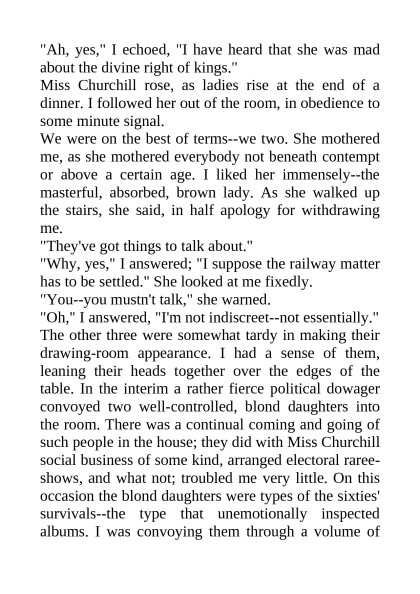 "Ah, yes," I echoed, "I have heard that she was mad about the divine right of kings."

Miss Churchill rose, as ladies rise at the end of a dinner. I followed her out of the room, in obedience to some minute signal.

We were on the best of terms--we two. She mothered me, as she mothered everybody not beneath contempt or above a certain age. I liked her immensely--the masterful, absorbed, brown lady. As she walked up the stairs, she said, in half apology for withdrawing me.

"They've got things to talk about."

"Why, yes," I answered; "I suppose the railway matter has to be settled." She looked at me fixedly.

"You--you mustn't talk," she warned.

"Oh," I answered, "I'm not indiscreet--not essentially."

The other three were somewhat tardy in making their drawing-room appearance. I had a sense of them, leaning their heads together over the edges of the table. In the interim a rather fierce political dowager convoyed two well-controlled, blond daughters into the room. There was a continual coming and going of such people in the house; they did with Miss Churchill social business of some kind, arranged electoral raree-shows, and what not; troubled me very little. On this occasion the blond daughters were types of the sixties' survivals--the type that unemotionally inspected albums. I was convoying them through a volume of